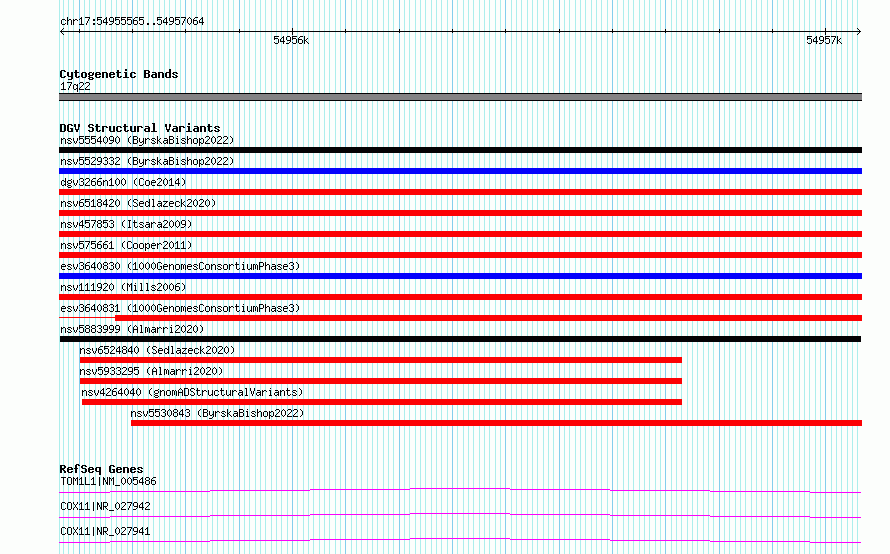 chr17:54955565..54957064

54956k

54957k

Cytogenetic Bands
17q22

DGV Structural Variants
nsv5554090 (ByrskaBishop2022)
nsv5529332 (ByrskaBishop2022)
dgv3266n100 (Coe2014)
nsv6518420 (Sedlazeck2020)
nsv457853 (Itsara2009)
nsv575661 (Cooper2011)
esv3640830 (1000GenomesConsortiumPhase3)
nsv111920 (Mills2006)
esv3640831 (1000GenomesConsortiumPhase3)
nsv5883999 (Almarri2020)
nsv6524840 (Sedlazeck2020)
nsv5933295 (Almarri2020)
nsv4264040 (gnomADStructuralVariants)
nsv5530843 (ByrskaBishop2022)

RefSeq Genes
TOM1L1|NM_005486
COX11|NR_027942
COX11|NR_027941